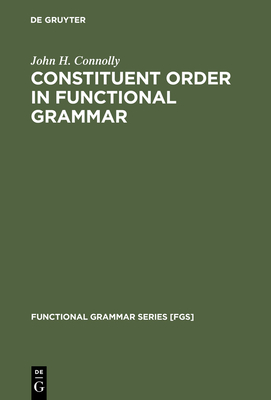 DE GRUYTER

John H. Connolly

CONSTITUENT ORDER IN FUNCTIONAL GRAMMAR

FUNCTIONAL GRAMMAR SERIES [FGS]

DE
G